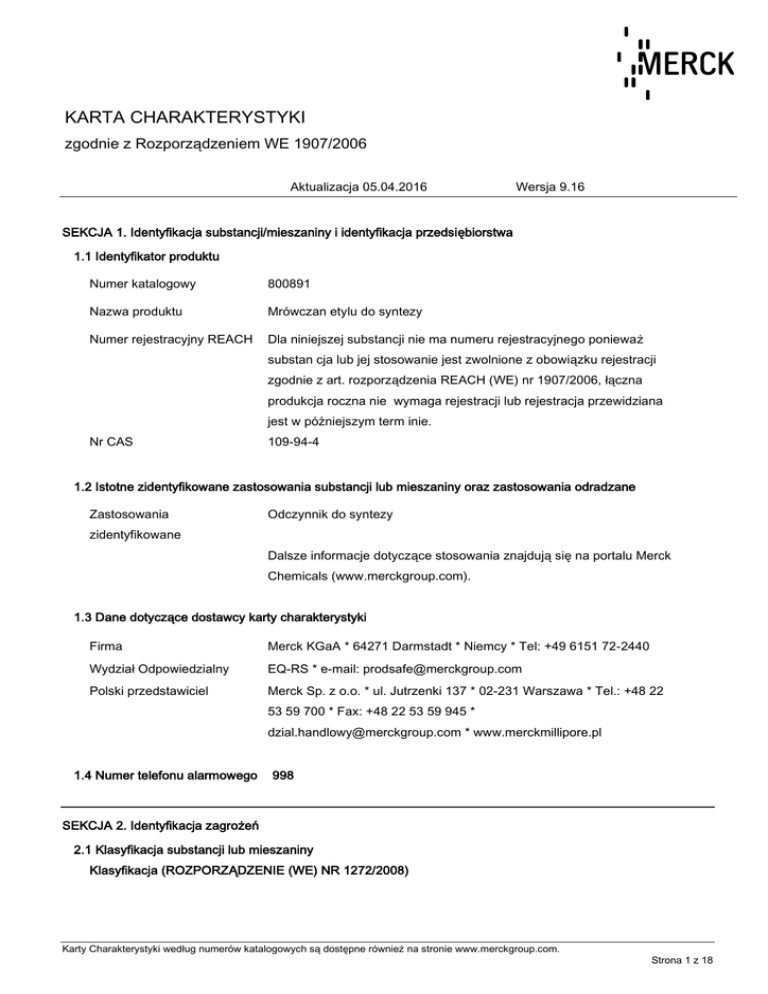 MERCK

KARTA CHARAKTERYSTYKI

zgodnie z Rozporządzeniem WE 1907/2006

Aktualizacja 05.04.2016 Wersja 9.16

SEKCJA 1. Identyfikacja substancji/mieszaniny i identyfikacja przedsiębiorstwa

1.1 Identyfikator produktu

Numer katalogowy 800891

Nazwa produktu Mrówczan etylu do syntezy

Numer rejestracyjny REACH Dla niniejszej substancji nie ma numeru rejestracyjnego ponieważ substan cja lub jej stosowanie jest zwolnione z obowiązku rejestracji zgodnie z art. rozporządzenia REACH (WE) nr 1907/2006, łączna produkcja roczna nie wymaga rejestracji lub rejestracja przewidziana jest w późniejszym term inie.

Nr CAS 109-94-4

1.2 Istotne zidentyfikowane zastosowania substancji lub mieszaniny oraz zastosowania odradzane

Zastosowania zidentyfikowane Odczynnik do syntezy

Dalsze informacje dotyczące stosowania znajdują się na portalu Merck Chemicals (www.merckgroup.com).

1.3 Dane dotyczące dostawcy karty charakterystyki

Firma Merck KGaA * 64271 Darmstadt * Niemcy * Tel: +49 6151 72-2440

Wydział Odpowiedzialny EQ-RS * e-mail: prodsafe@merckgroup.com

Polski przedstawiciel Merck Sp. z o.o. * ul. Jutrzenki 137 * 02-231 Warszawa * Tel.: +48 22 53 59 700 * Fax: +48 22 53 59 945 * dzial.handlowy@merckgroup.com * www.merckmillipore.pl

1.4 Numer telefonu alarmowego 998

SEKCJA 2. Identyfikacja zagrożeń

2.1 Klasyfikacja substancji lub mieszaniny

Klasyfikacja (ROZPORZĄDZENIE (WE) NR 1272/2008)

Karty Charakterystyki według numerów katalogowych są dostępne również na stronie www.merckgroup.com.

Strona 1 z 18